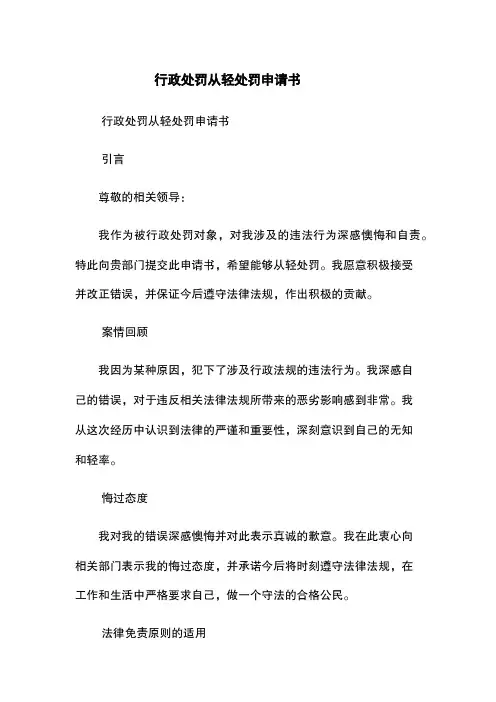 行政处罚从轻处罚申请书

行政处罚从轻处罚申请书

引言

尊敬的相关领导：

我作为被行政处罚对象，对我涉及的违法行为深感懊悔和自责。特此向贵部门提交此申请书，希望能够从轻处罚。我愿意积极接受并改正错误，并保证今后遵守法律法规，作出积极的贡献。

案情回顾

我因为某种原因，犯下了涉及行政法规的违法行为。我深感自己的错误，对于违反相关法律法规所带来的恶劣影响感到非常。我从这次经历中认识到法律的严谨和重要性，深刻意识到自己的无知和轻率。

悔过态度

我对我的错误深感懊悔并对此表示真诚的歉意。我在此衷心向相关部门表示我的悔过态度，并承诺今后将时刻遵守法律法规，在工作和生活中严格要求自己，做一个守法的合格公民。

法律免责原则的适用